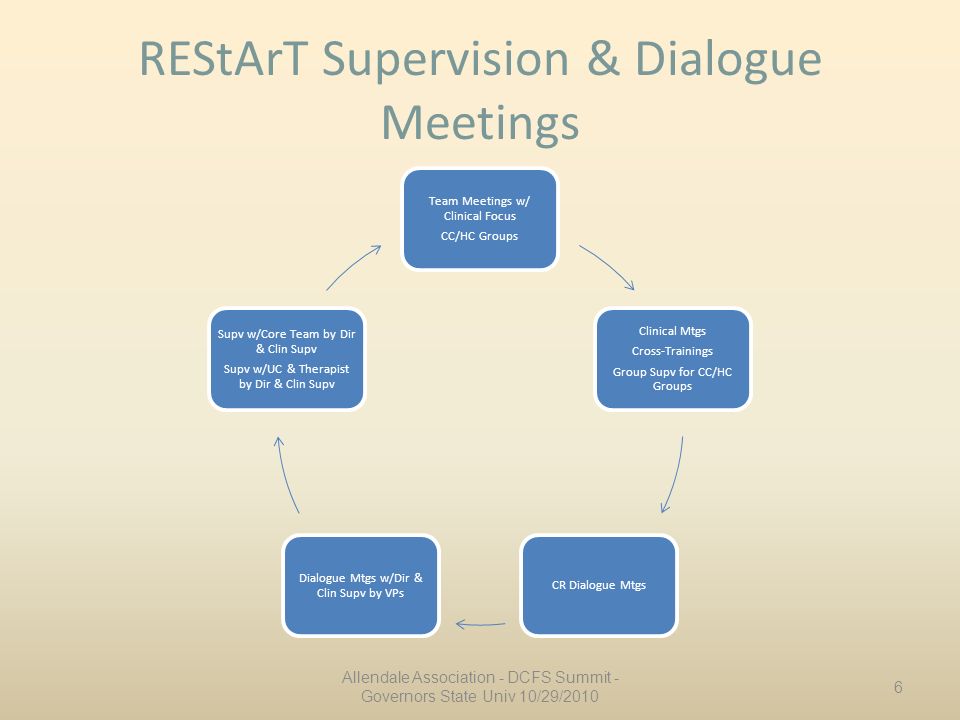 REStArT Supervision & Dialogue Meetings

Team Meetings w/ Clinical Focus

CC/HC Groups

Clinical Mtgs

Cross-Trainings

Group Supv for CC/HC Groups

CR Dialogue Mtgs

Dialogue Mtgs w/Dir & Clin Supv by VPs

Supv w/Core Team by Dir & Clin Supv

Supv w/UC & Therapist by Dir & Clin Supv

Allendale Association - DCFS Summit - Governors State Univ 10/29/2010

6